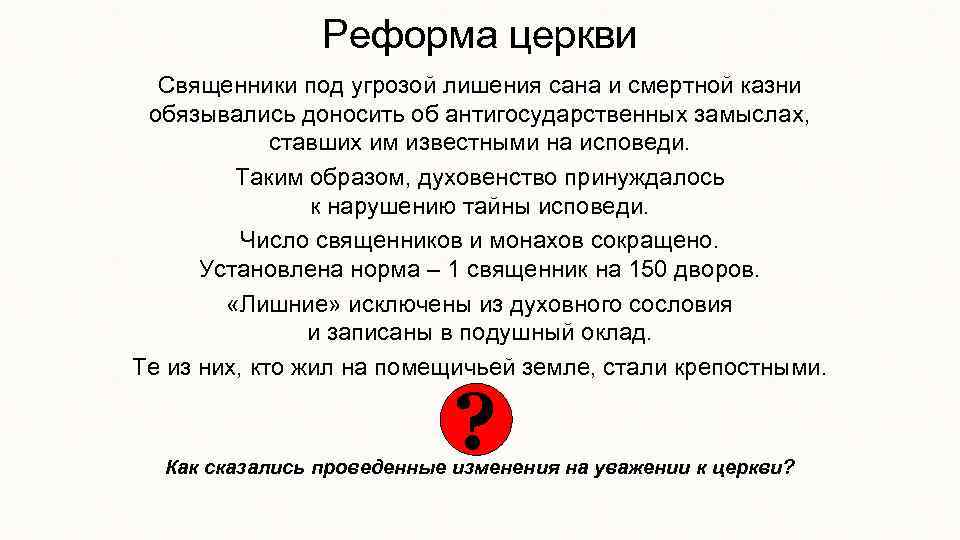 Реформа церкви

Священники под угрозой лишения сана и смертной казни обязывались доносить об антигосударственных замыслах, ставших им известными на исповеди.

Таким образом, духовенство принуждалось к нарушению тайны исповеди.

Число священников и монахов сокращено. Установлена норма – 1 священник на 150 дворов.

«Лишние» исключены из духовного сословия и записаны в подушный оклад.

Те из них, кто жил на помещичьей земле, стали крепостными.

?

Как сказались проведенные изменения на уважении к церкви?